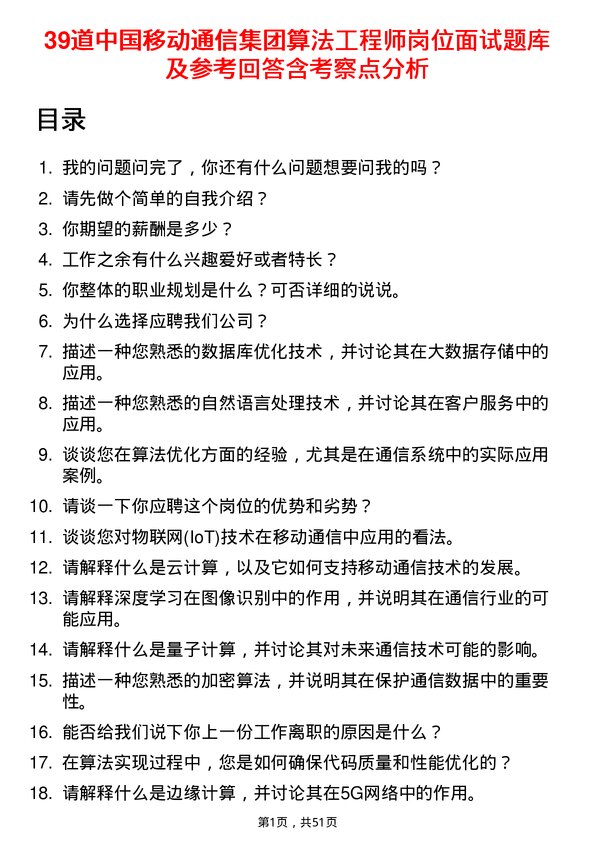 39道中国移动通信集团算法工程师岗位面试题库及参考回答含考察点分析

目录

1. 我的问题问完了，你还有什么问题想要问我的吗？
2. 请先做个简单的自我介绍？
3. 你期望的薪酬是多少？
4. 工作之余有什么兴趣爱好或者特长？
5. 你整体的职业规划是什么？可否详细的说说。
6. 为什么选择应聘我们公司？
7. 描述一种您熟悉的数据库优化技术，并讨论其在大数据存储中的应用。
8. 描述一种您熟悉的自然语言处理技术，并讨论其在客户服务中的应用。
9. 谈谈您在算法优化方面的经验，尤其是在通信系统中的实际应用案例。
10. 请谈一下你应聘这个岗位的优势和劣势？
11. 谈谈您对物联网(IoT)技术在移动通信中应用的看法。
12. 请解释什么是云计算，以及它如何支持移动通信技术的发展。
13. 请解释深度学习在图像识别中的作用，并说明其在通信行业的可能应用。
14. 请解释什么是量子计算，并讨论其对未来通信技术可能的影响。
15. 描述一种您熟悉的加密算法，并说明其在保护通信数据中的重要性。
16. 能否给我们说下你上一份工作离职的原因是什么？
17. 在算法实现过程中，您是如何确保代码质量和性能优化的？
18. 请解释什么是边缘计算，并讨论其在5G网络中的作用。

第1页，共51页